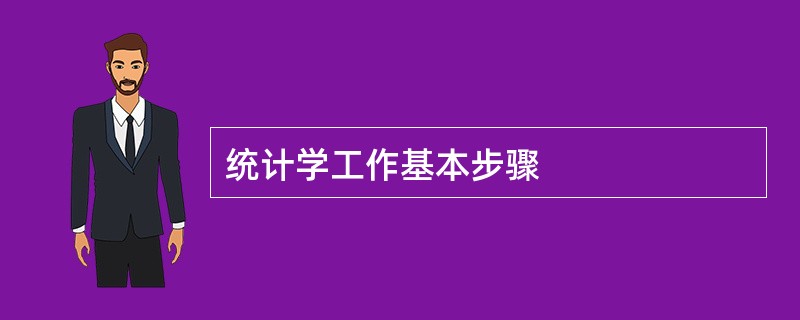 统计学工作基本步骤